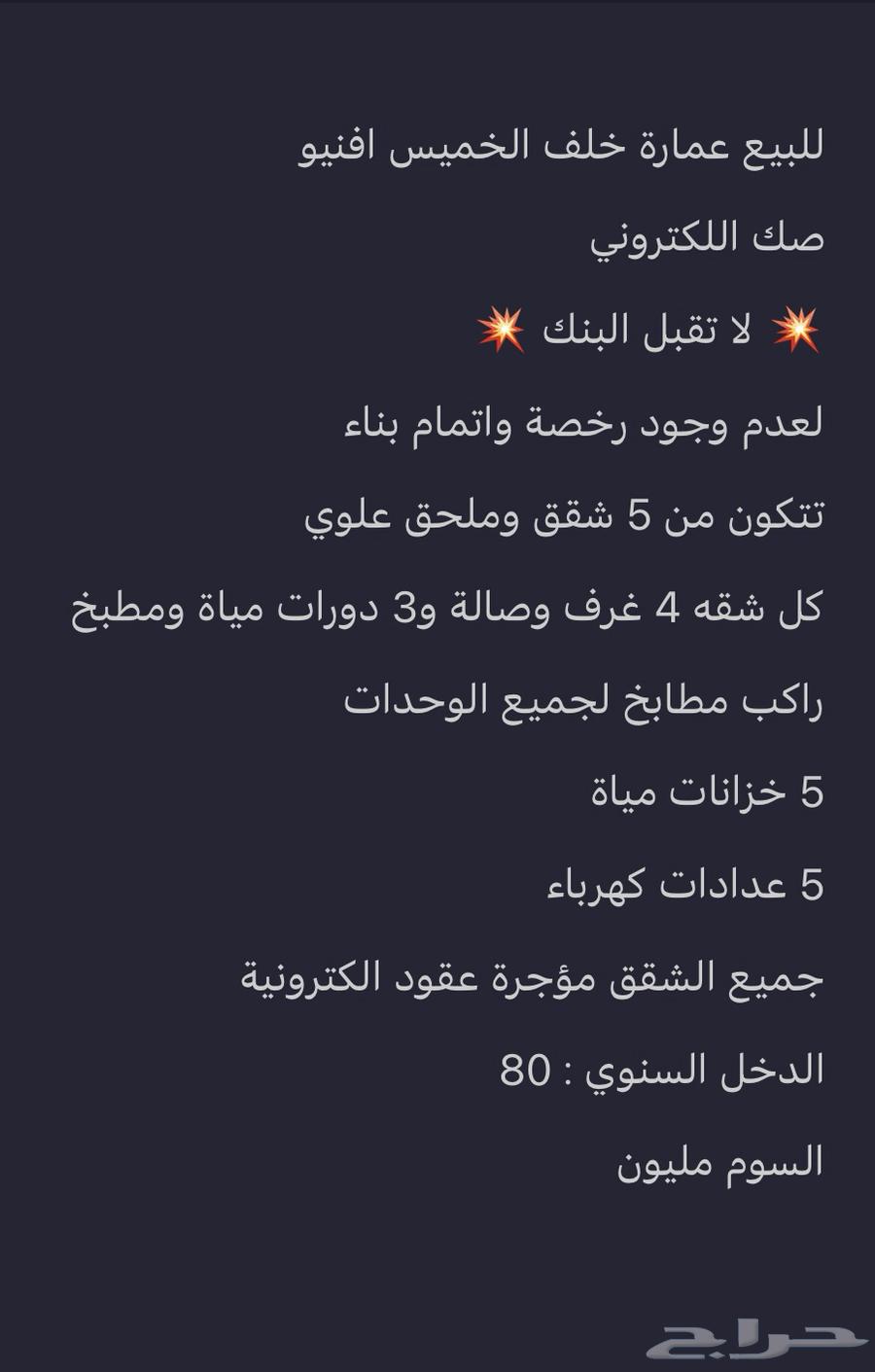 للبيع عمارة خلف الخميس افنيو

صك اللكتروني

💥 لا تقبل البنك 💥

لعدم وجود رخصة واتمام بناء

تتكون من 5 شقق وملحق علوي

كل شقه 4 غرف وصالة و3 دورات مياة ومطبخ

راكب مطابخ لجميع الوحدات

5 خزانات مياة

5 عدادات كهرباء

جميع الشقق مؤجرة عقود الكترونية

الدخل السنوي : 80

السوم مليون

حراج